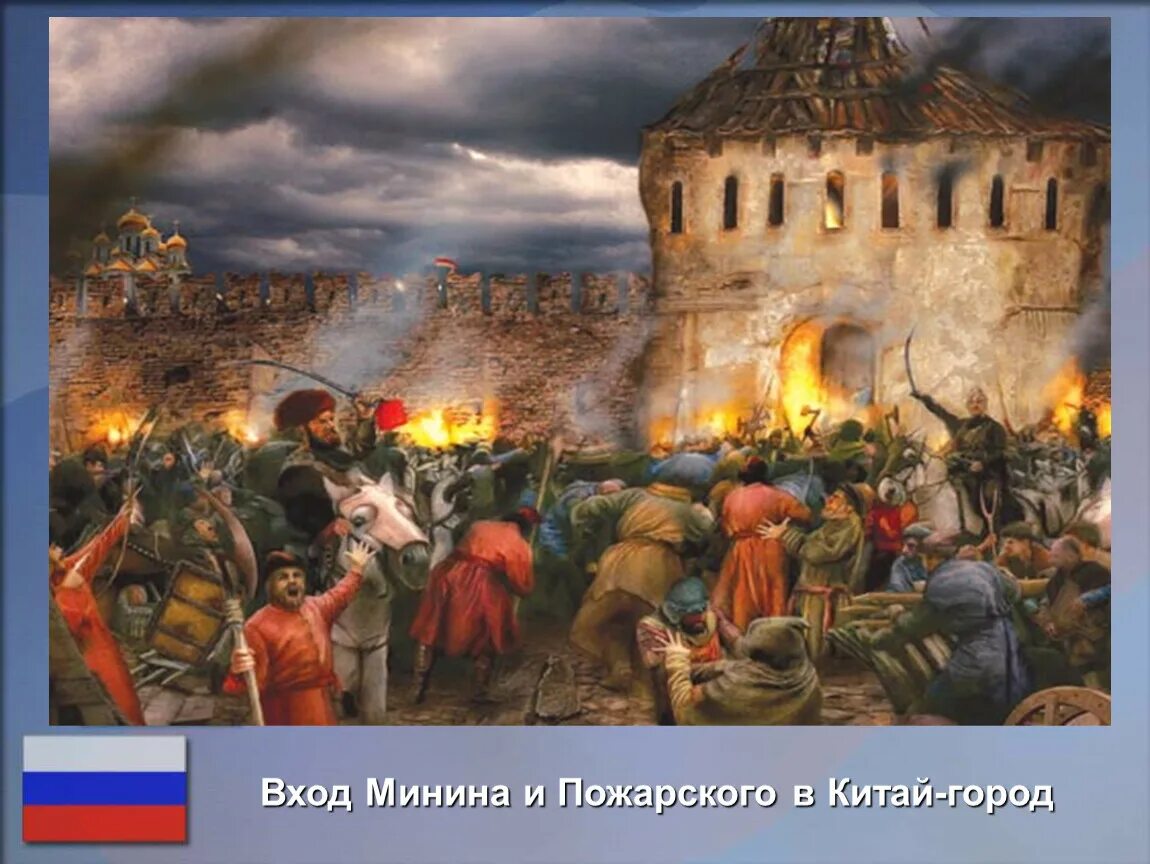 Вход Минина и Пожарского в Китай-город